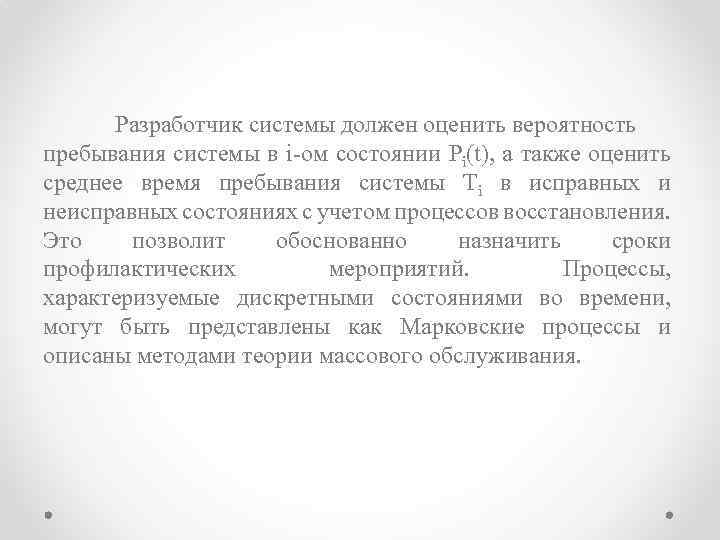 Разработчик системы должен оценить вероятность пребывания системы в i-ом состоянии $P_i(t)$, а также оценить среднее время пребывания системы $T_i$ в исправных и неисправных состояниях с учетом процессов восстановления. Это позволит обоснованно назначить сроки профилактических мероприятий. Процессы, характеризуемые дискретными состояниями во времени, могут быть представлены как Марковские процессы и описаны методами теории массового обслуживания.